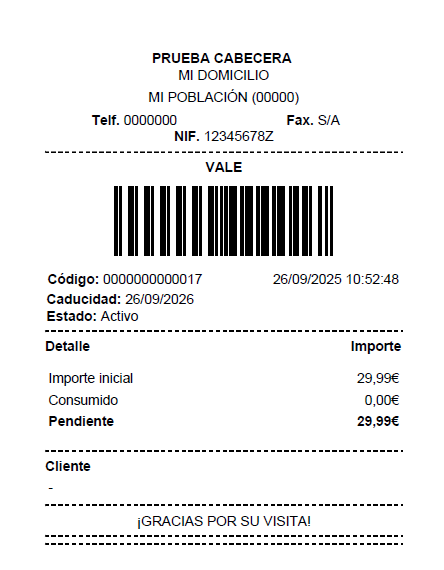 PRUEBA CABECERA
MI DOMICILIO
MI POBLACIÓN (00000)
Telf. 0000000 Fax. S/A
NIF. 12345678Z

VALE

Código: 0000000000017 26/09/2025 10:52:48
Caducidad: 26/09/2026
Estado: Activo

| Detalle | Importe |
|---|---|
| Importe inicial | 29,99€ |
| Consumido | 0,00€ |
| Pendiente | 29,99€ |

Cliente
-

¡GRACIAS POR SU VISITA!